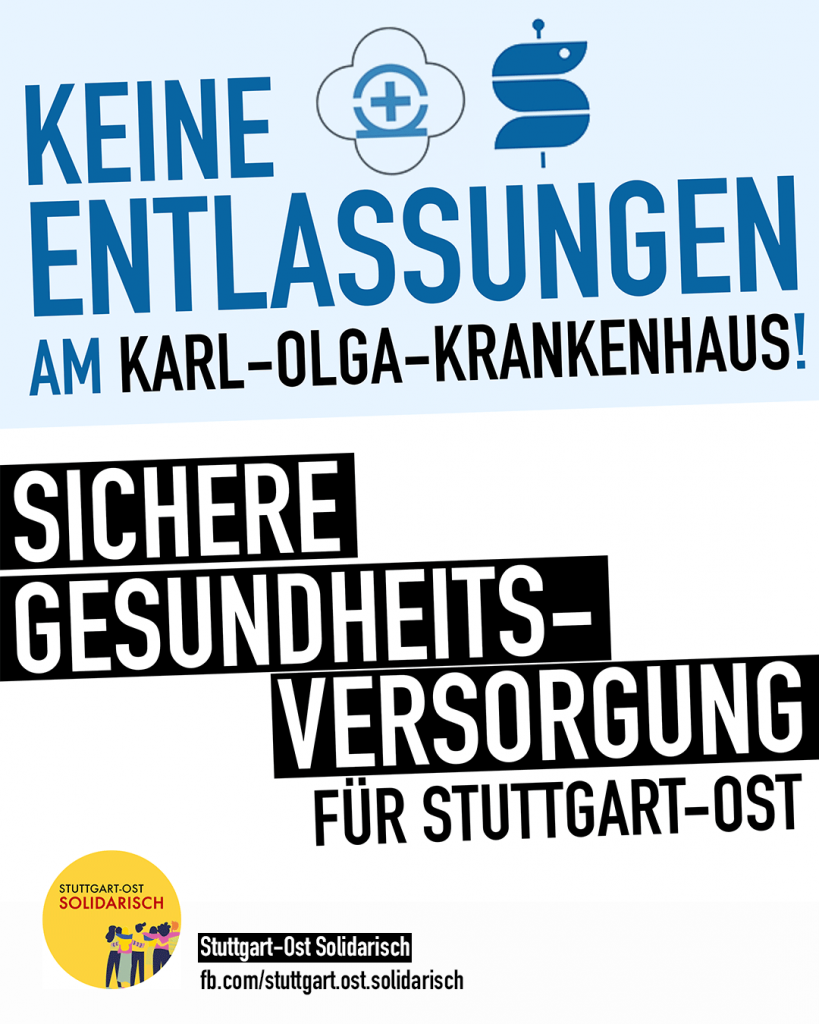 KEINE ENTLASSUNGEN AM KARL-OLGA-KRANKENHAUS!

SICHERE GESUNDHEITS-VERSORGUNG FÜR STUTTGART-OST

STUTTGART-OST SOLIDARISCH

Stuttgart-Ost Solidarisch
fb.com/stuttgart.ost.solidarisch